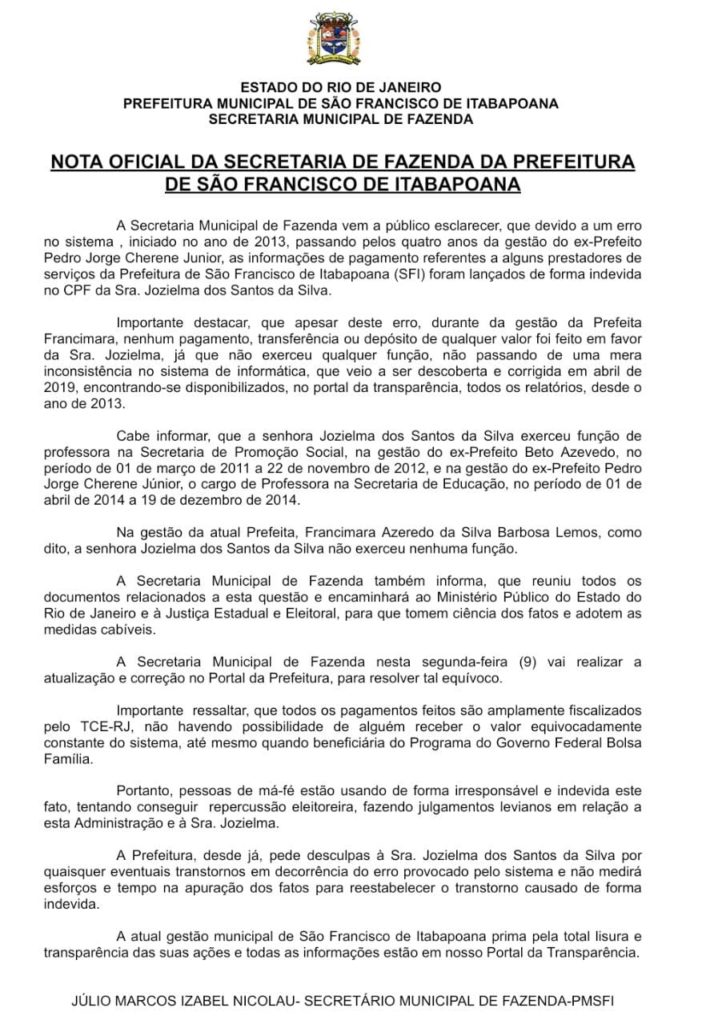 ESTADO DO RIO DE JANEIRO
PREFEITURA MUNICIPAL DE SÃO FRANCISCO DE ITABAPOANA
SECRETARIA MUNICIPAL DE FAZENDA

NOTA OFICIAL DA SECRETARIA DE FAZENDA DA PREFEITURA DE SÃO FRANCISCO DE ITABAPOANA

A Secretaria Municipal de Fazenda vem a público esclarecer, que devido a um erro no sistema , iniciado no ano de 2013, passando pelos quatro anos da gestão do ex-Prefeito Pedro Jorge Cherene Junior, as informações de pagamento referentes a alguns prestadores de serviços da Prefeitura de São Francisco de Itabapoana (SFI) foram lançados de forma indevida no CPF da Sra. Jozielma dos Santos da Silva.

Importante destacar, que apesar deste erro, durante da gestão da Prefeita Francimara, nenhum pagamento, transferência ou depósito de qualquer valor foi feito em favor da Sra. Jozielma, já que não exerceu qualquer função, não passando de uma mera inconsistência no sistema de informática, que veio a ser descoberta e corrigida em abril de 2019, encontrando-se disponibilizados, no portal da transparência, todos os relatórios, desde o ano de 2013.

Cabe informar, que a senhora Jozielma dos Santos da Silva exerceu função de professora na Secretaria de Promoção Social, na gestão do ex-Prefeito Beto Azevedo, no período de 01 de março de 2011 a 22 de novembro de 2012, e na gestão do ex-Prefeito Pedro Jorge Cherene Júnior, o cargo de Professora na Secretaria de Educação, no período de 01 de abril de 2014 a 19 de dezembro de 2014.

Na gestão da atual Prefeita, Francimara Azeredo da Silva Barbosa Lemos, como dito, a senhora Jozielma dos Santos da Silva não exerceu nenhuma função.

A Secretaria Municipal de Fazenda também informa, que reuniu todos os documentos relacionados a esta questão e encaminhará ao Ministério Público do Estado do Rio de Janeiro e à Justiça Estadual e Eleitoral, para que tomem ciência dos fatos e adotem as medidas cabíveis.

A Secretaria Municipal de Fazenda nesta segunda-feira (9) vai realizar a atualização e correção no Portal da Prefeitura, para resolver tal equívoco.

Importante ressaltar, que todos os pagamentos feitos são amplamente fiscalizados pelo TCE-RJ, não havendo possibilidade de alguém receber o valor equivocadamente constante do sistema, até mesmo quando beneficiária do Programa do Governo Federal Bolsa Família.

Portanto, pessoas de má-fé estão usando de forma irresponsável e indevida este fato, tentando conseguir repercussão eleitoreira, fazendo julgamentos levianos em relação a esta Administração e à Sra. Jozielma.

A Prefeitura, desde já, pede desculpas à Sra. Jozielma dos Santos da Silva por quaisquer eventuais transtornos em decorrência do erro provocado pelo sistema e não medirá esforços e tempo na apuração dos fatos para reestabelecer o transtorno causado de forma indevida.

A atual gestão municipal de São Francisco de Itabapoana prima pela total lisura e transparência das suas ações e todas as informações estão em nosso Portal da Transparência.

JÚLIO MARCOS IZABEL NICOLAU- SECRETÁRIO MUNICIPAL DE FAZENDA-PMSFI